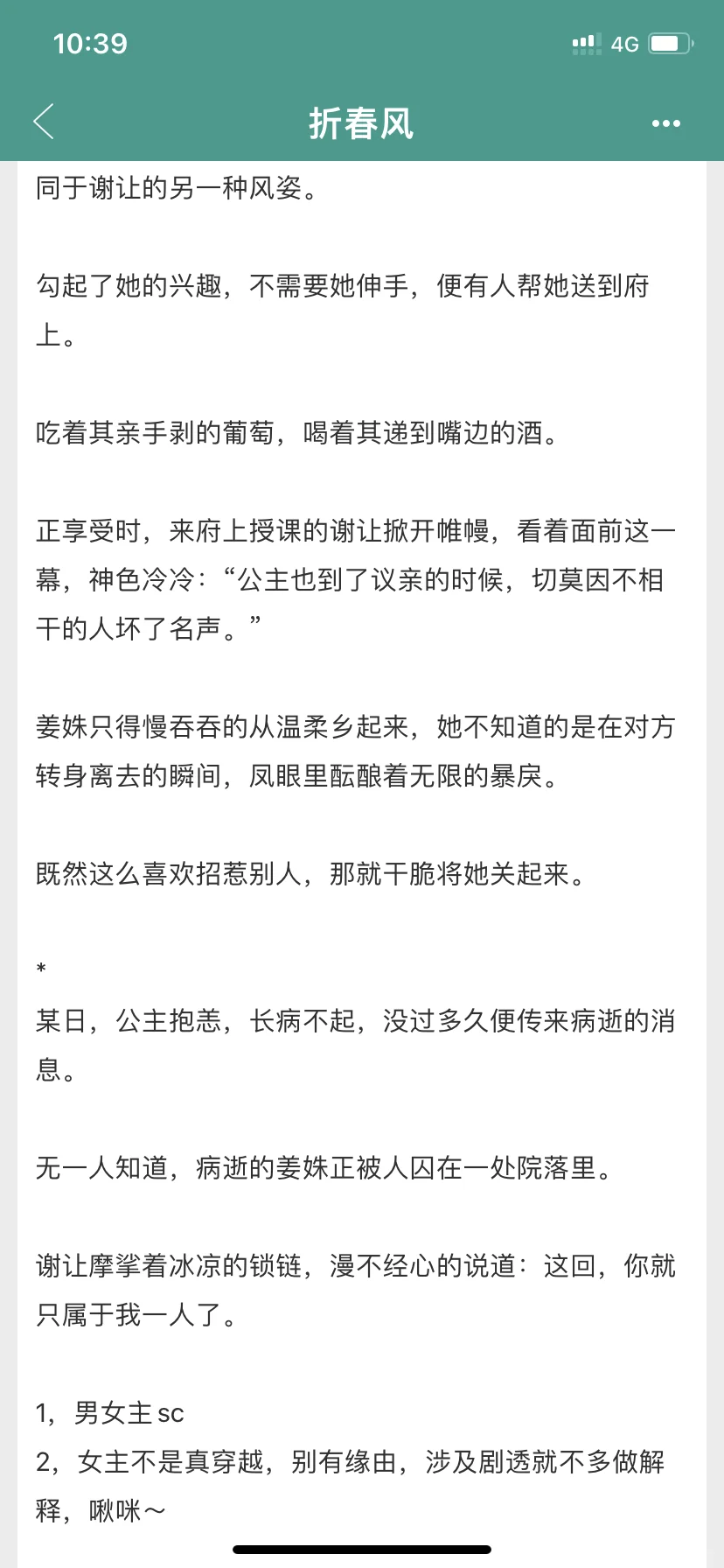 10:39

4G

折春风

同于谢让的另一种风姿。

勾起了她的兴趣，不需要她伸手，便有人帮她送到府上。

吃着其亲手剥的葡萄，喝着其递到嘴边的酒。

正享受时，来府上授课的谢让掀开帷幔，看着面前这一幕，神色冷冷：“公主也到了议亲的时候，切莫因不相干的人坏了名声。”

姜姝只得慢吞吞的从温柔乡起来，她不知道的是在对方转身离去的瞬间，凤眼里酝酿着无限的暴戾。

既然这么喜欢招惹别人，那就干脆将她关起来。

*

某日，公主抱恙，长病不起，没过多久便传来病逝的消息。

无一人知道，病逝的姜姝正被人囚在一处院落里。

谢让摩挲着冰凉的锁链，漫不经心的说道：这回，你就只属于我一人了。

1，男女主 sc
2，女主不是真穿越，别有缘由，涉及剧透就不多做解释，啾咪～